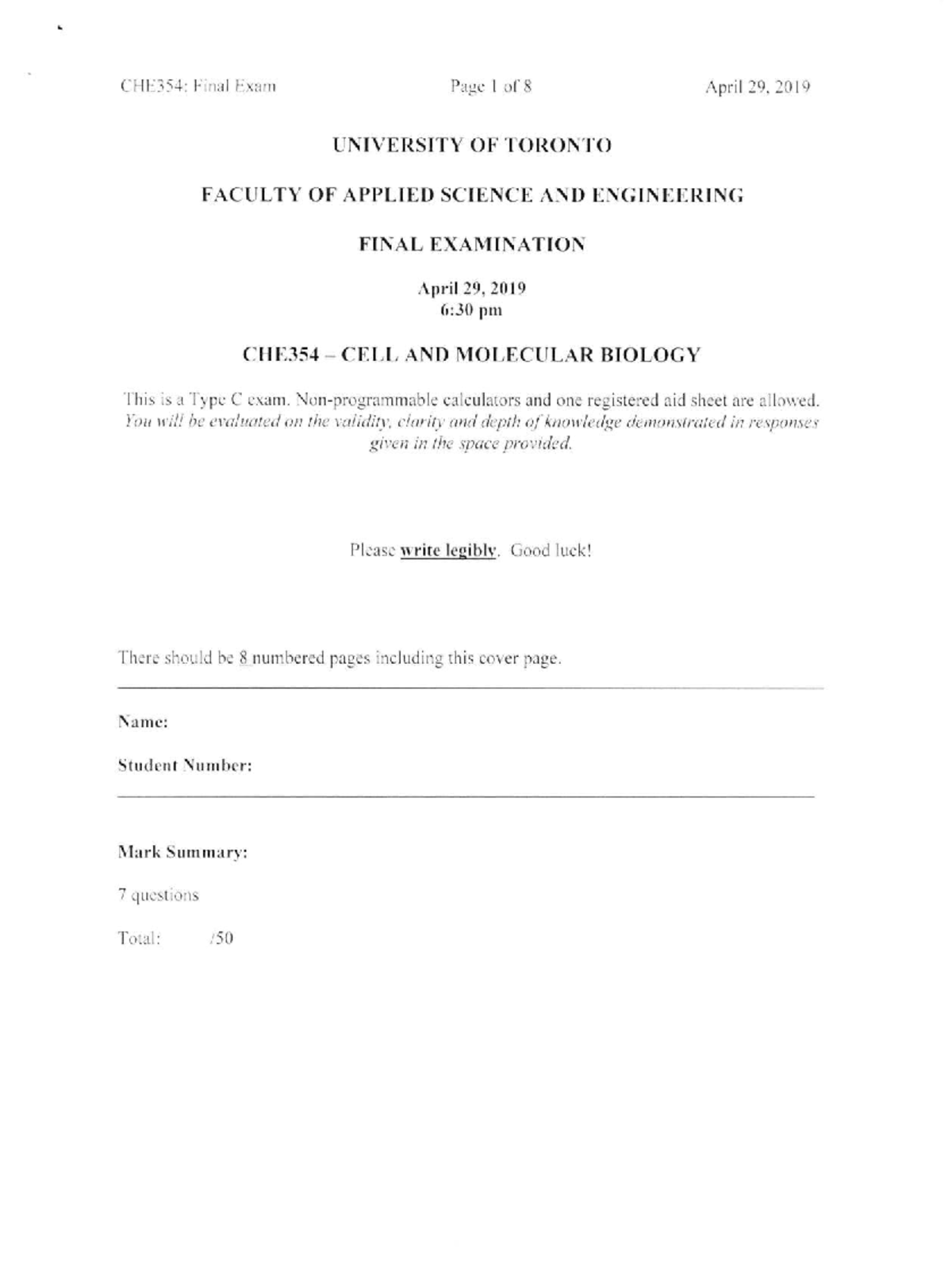 CHE354: Final Exam Page 1 of 8 April 29, 2019

UNIVERSITY OF TORONTO

FACULTY OF APPLIED SCIENCE AND ENGINEERING

FINAL EXAMINATION

April 29, 2019
6:30 pm

CHE354 – CELL AND MOLECULAR BIOLOGY

This is a Type C exam. Non-programmable calculators and one registered aid sheet are allowed. You will be evaluated on the validity, clarity and depth of knowledge demonstrated in responses given in the space provided.

Please write legibly. Good luck!

There should be 8 numbered pages including this cover page.

Name:

Student Number:

Mark Summary:

7 questions

Total: /50